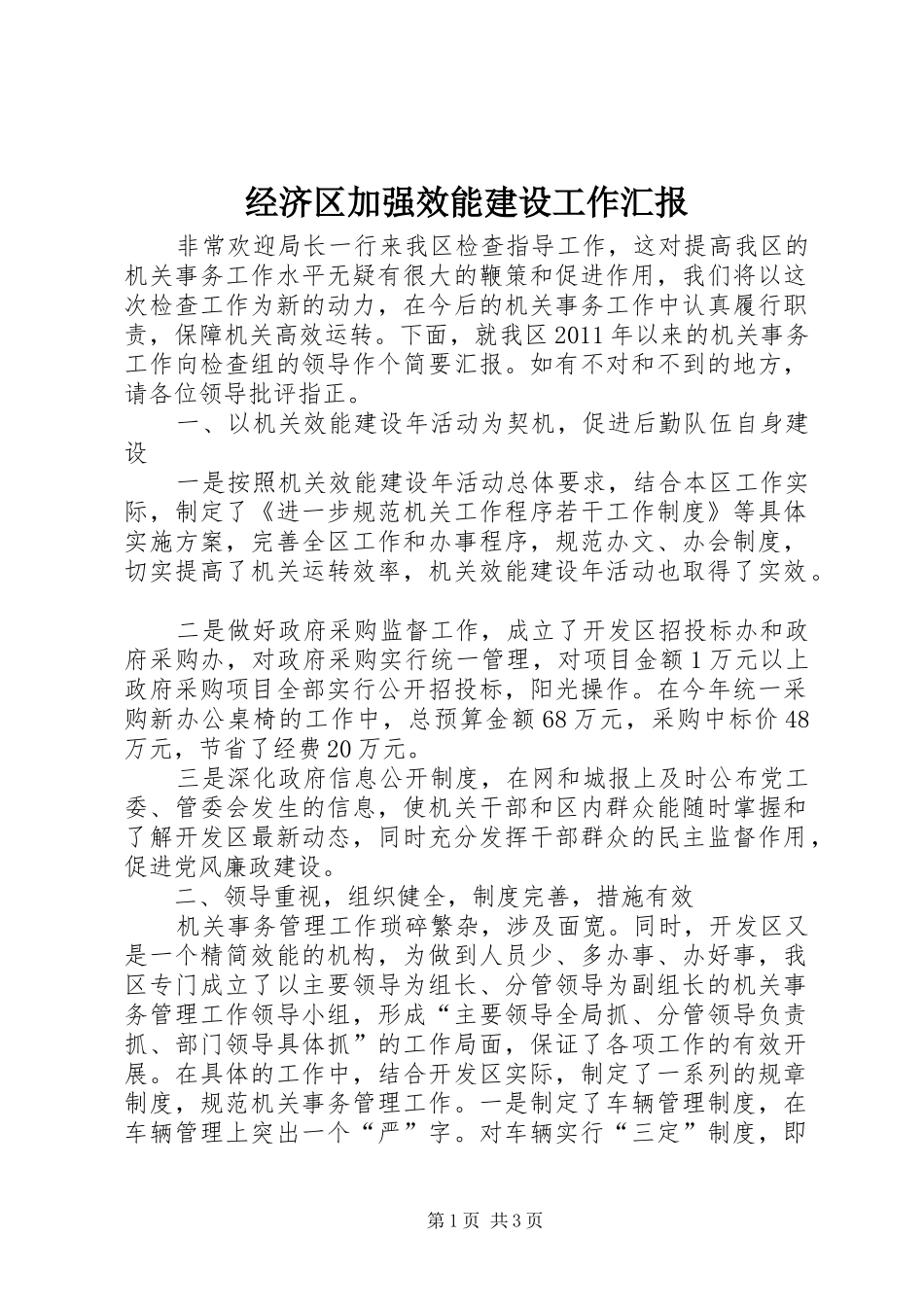 经济区加强效能建设工作汇报

非常欢迎局长一行来我区检查指导工作，这对提高我区的机关事务工作水平无疑有很大的鞭策和促进作用，我们将以这次检查工作为新的动力，在今后的机关事务工作中认真履行职责，保障机关高效运转。下面，就我区2011年以来的机关事务工作向检查组的领导作个简要汇报。如有不对和不到的地方，请各位领导批评指正。

一、以机关效能建设年活动为契机，促进后勤队伍自身建设

一是按照机关效能建设年活动总体要求，结合本区工作实际，制定了《进一步规范机关工作程序若干工作制度》等具体实施方案，完善全区工作和办事程序，规范办文、办会制度，切实提高了机关运转效率，机关效能建设年活动也取得了实效。

二是做好政府采购监督工作，成立了开发区招投标办和政府采购办，对政府采购实行统一管理，对项目金额1万元以上政府采购项目全部实行公开招投标，阳光操作。在今年统一采购新办公桌椅的工作中，总预算金额68万元，采购中标价48万元，节省了经费20万元。

三是深化政府信息公开制度，在网和城报上及时公布党工委、管委会发生的信息，使机关干部和区内群众能随时掌握和了解开发区最新动态，同时充分发挥干部群众的民主监督作用，促进党风廉政建设。

二、领导重视，组织健全，制度完善，措施有效

机关事务管理工作琐碎繁杂，涉及面宽。同时，开发区又是一个精简效能的机构，为做到人员少、多办事、办好事，我区专门成立了以主要领导为组长、分管领导为副组长的机关事务管理工作领导小组，形成“主要领导全局抓、分管领导负责抓、部门领导具体抓”的工作局面，保证了各项工作的有效开展。在具体的工作中，结合开发区实际，制定了一系列的规章制度，规范机关事务管理工作。一是制定了车辆管理制度，在车辆管理上突出一个“严”字。对车辆实行“三定”制度，即

第1页 共3页